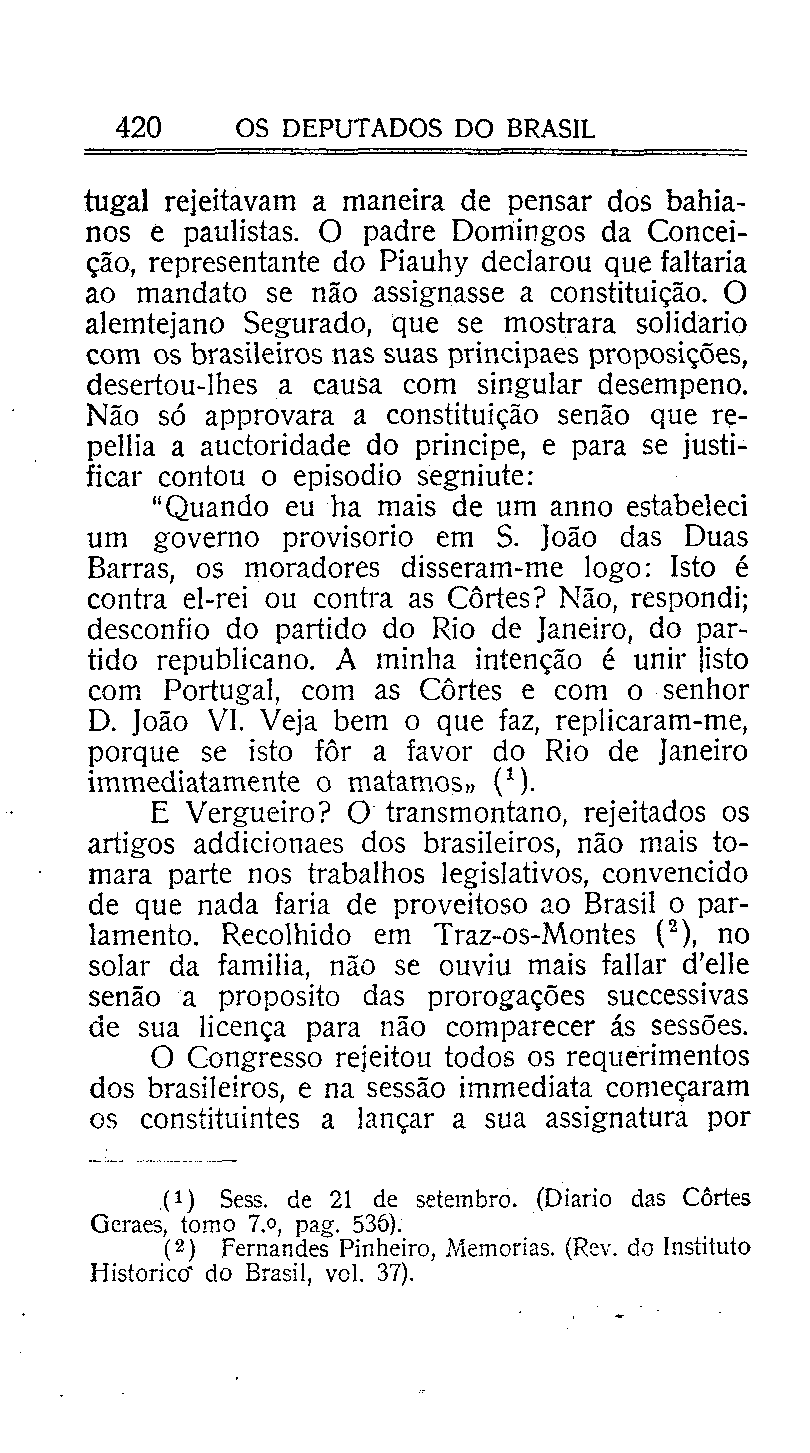 420 OS DEPUTADOS DO BRASIL

tugal rejeitavam a maneira de pensar dos bahianos e paulistas. O padre Domingos da Conceição, representante do Piauhy declarou que faltaria ao mandato se não assignasse a constituição. O alemtejano Segurado, que se mostrara solidario com os brasileiros nas suas principaes proposições, desertou-lhes a causa com singular desempeno. Não só approvara a constituição senão que repellia a auctoridade do principe, e para se justificar contou o episodio segniute:

"Quando eu ha mais de um anno estabeleci um governo provisorio em S. João das Duas Barras, os moradores disseram-me logo: Isto é contra el-rei ou contra as Côrtes? Não, respondi; desconfio do partido do Rio de Janeiro, do partido republicano. A minha intenção é unir isto com Portugal, com as Côrtes e com o senhor D. João VI. Veja bem o que faz, replicaram-me, porque se isto fôr a favor do Rio de Janeiro immediatamente o matamos„ ($^1$).

E Vergueiro? O transmontano, rejeitados os artigos addicionaes dos brasileiros, não mais tomara parte nos trabalhos legislativos, convencido de que nada faria de proveitoso ao Brasil o parlamento. Recolhido em Traz-os-Montes ($^2$), no solar da familia, não se ouviu mais fallar d'elle senão a proposito das prorogações successivas de sua licença para não comparecer ás sessões.

O Congresso rejeitou todos os requerimentos dos brasileiros, e na sessão immediata começaram os constituintes a lançar a sua assignatura por

($^1$) Sess. de 21 de setembro. (Diario das Côrtes Geraes, tomo 7.º, pag. 536).
($^2$) Fernandes Pinheiro, Memorias. (Rev. do Instituto Historico do Brasil, vol. 37).